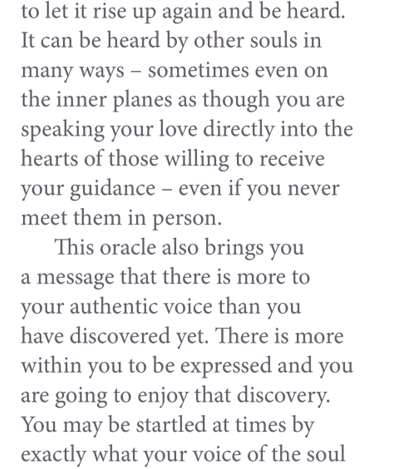 to let it rise up again and be heard. It can be heard by other souls in many ways – sometimes even on the inner planes as though you are speaking your love directly into the hearts of those willing to receive your guidance – even if you never meet them in person.

This oracle also brings you a message that there is more to your authentic voice than you have discovered yet. There is more within you to be expressed and you are going to enjoy that discovery. You may be startled at times by exactly what your voice of the soul